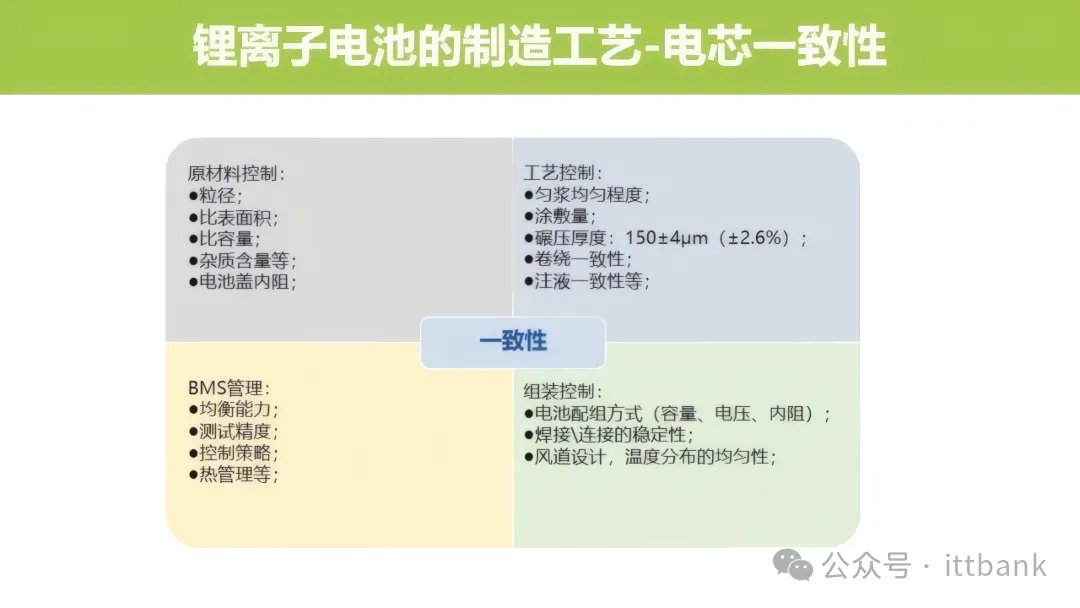 锂离子电池的制造工艺-电芯一致性

原材料控制：
• 粒径；
• 比表面积；
• 比容量；
• 杂质含量等；
• 电池盖内阻；

工艺控制：
• 匀浆均匀程度；
• 涂敷量；
• 碾压厚度：150±4μm（±2.6%）；
• 卷绕一致性；
• 注液一致性等；

一致性

BMS管理：
• 均衡能力；
• 测试精度；
• 控制策略；
• 热管理等；

组装控制：
• 电池配组方式（容量、电压、内阻）；
• 焊接\连接的稳定性；
• 风道设计，温度分布的均匀性；

公众号 · ittbank